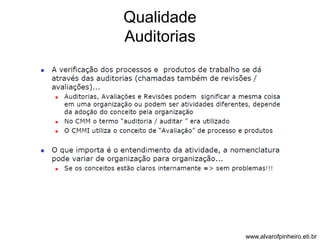 Qualidade
Auditorias

- A verificação dos processos e produtos de trabalho se dá através das auditorias (chamadas também de revisões / avaliações)...
  - Auditorias, Avaliações e Revisões podem significar a mesma coisa em uma organização ou podem ser atividades diferentes, depende da adoção do conceito pela organização
  - No CMM o termo "auditoria / auditar " era utilizado
  - O CMMI utiliza o conceito de "Avaliação" de processo e produtos

- O que importa é o entendimento da atividade, a nomenclatura pode variar de organização para organização...
  - Se os conceitos estão claros internamente => sem problemas!!!

www.alvarofpinheiro.eti.br